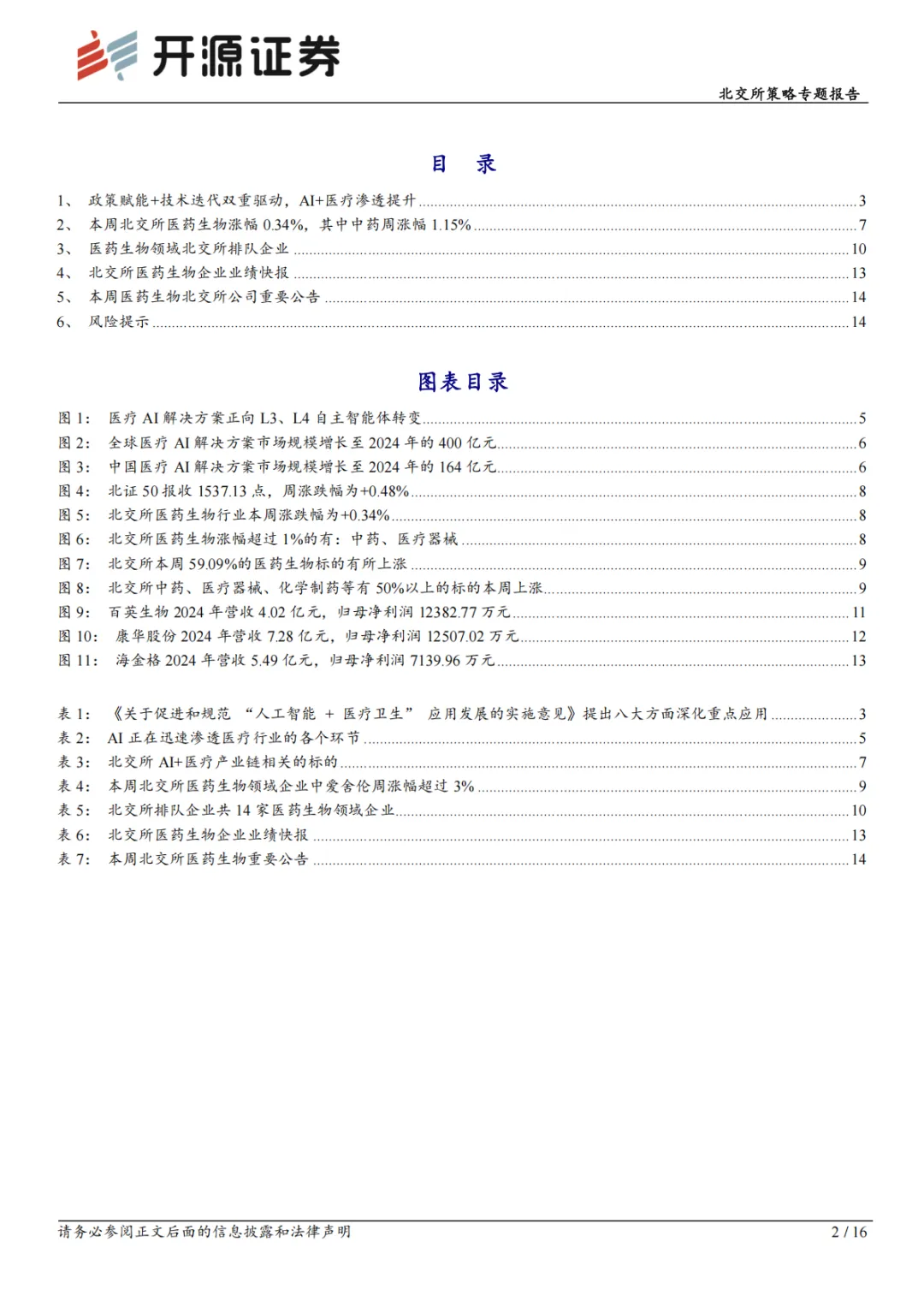 开源证券

北交所策略专题报告

目 录

1、 政策赋能+技术迭代双重驱动，AI+医疗渗透提升 ........ 3
2、 本周北交所医药生物涨幅 0.34%，其中中药周涨幅 1.15% ........ 7
3、 医药生物领域北交所排队企业 ........ 10
4、 北交所医药生物企业业绩快报 ........ 13
5、 本周医药生物北交所公司重要公告 ........ 14
6、 风险提示 ........ 14

图表目录

图 1： 医疗 AI 解决方案正向 L3、L4 自主智能体转变 ........ 5
图 2： 全球医疗 AI 解决方案市场规模增长至 2024 年的 400 亿元 ........ 6
图 3： 中国医疗 AI 解决方案市场规模增长至 2024 年的 164 亿元 ........ 6
图 4： 北证 50 报收 1537.13 点，周涨跌幅为+0.48% ........ 8
图 5： 北交所医药生物行业本周涨跌幅为+0.34% ........ 8
图 6： 北交所医药生物涨幅超过 1%的有：中药、医疗器械 ........ 8
图 7： 北交所本周 59.09%的医药生物标的有所上涨 ........ 9
图 8： 北交所中药、医疗器械、化学制药等有 50%以上的标的本周上涨 ........ 9
图 9： 百英生物 2024 年营收 4.02 亿元，归母净利润 12382.77 万元 ........ 11
图 10： 康华股份 2024 年营收 7.28 亿元，归母净利润 12507.02 万元 ........ 12
图 11： 海金格 2024 年营收 5.49 亿元，归母净利润 7139.96 万元 ........ 13

表 1： 《关于促进和规范 “人工智能 + 医疗卫生” 应用发展的实施意见》提出八大方面深化重点应用 ........ 3
表 2： AI 正在迅速渗透医疗行业的各个环节 ........ 5
表 3： 北交所 AI+医疗产业链相关的标的 ........ 7
表 4： 本周北交所医药生物领域企业中爱舍伦周涨幅超过 3% ........ 9
表 5： 北交所排队企业共 14 家医药生物领域企业 ........ 10
表 6： 北交所医药生物企业业绩快报 ........ 13
表 7： 本周北交所医药生物重要公告 ........ 14

请务必参阅正文后面的信息披露和法律声明

2 / 16